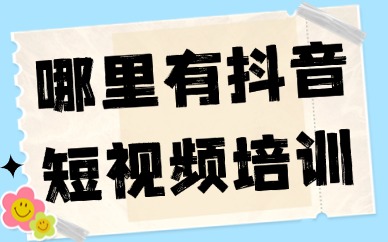 哪里有抖音
短视频培训